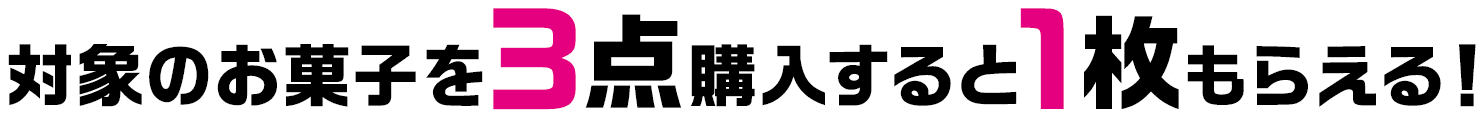 対象のお菓子を3点購入すると1枚もらえる!